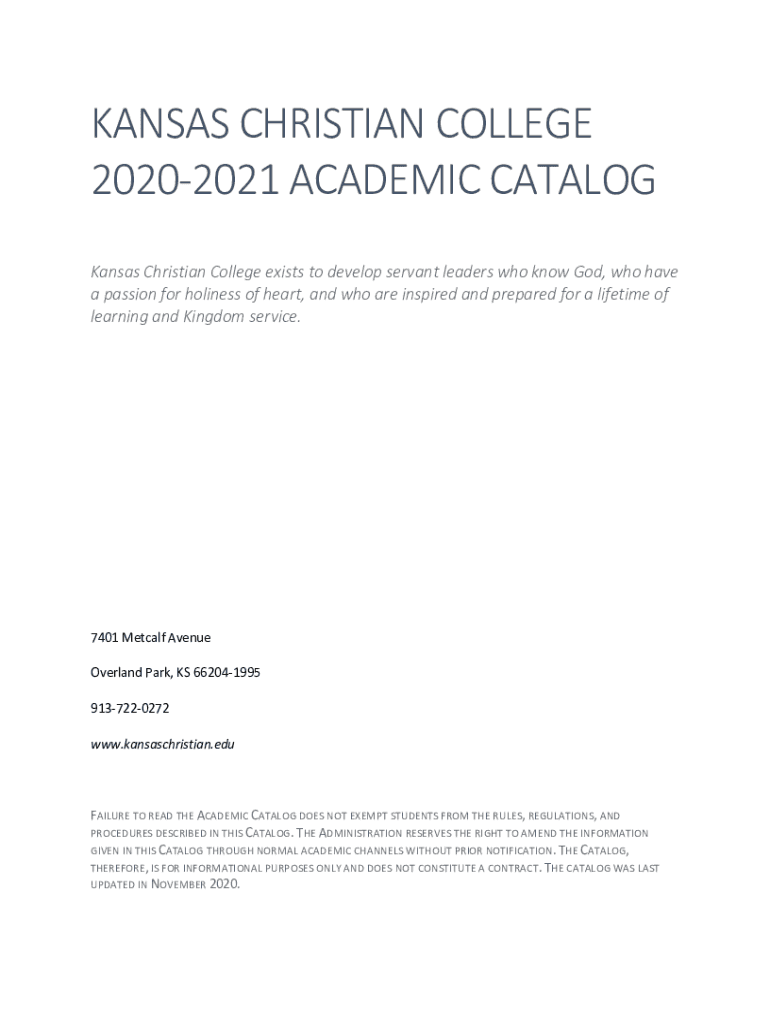 KANSAS CHRISTIAN COLLEGE 2020-2021 ACADEMIC CATALOG

Kansas Christian College exists to develop servant leaders who know God, who have a passion for holiness of heart, and who are inspired and prepared for a lifetime of learning and Kingdom service.

7401 Metcalf Avenue

Overland Park, KS 66204-1995

913-722-0272

www.kansaschristian.edu

FAILURE TO READ THE ACADEMIC CATALOG DOES NOT EXEMPT STUDENTS FROM THE RULES, REGULATIONS, AND PROCEDURES DESCRIBED IN THIS CATALOG. THE ADMINISTRATION RESERVES THE RIGHT TO AMEND THE INFORMATION GIVEN IN THIS CATALOG THROUGH NORMAL ACADEMIC CHANNELS WITHOUT PRIOR NOTIFICATION. THE CATALOG, THEREFORE, IS FOR INFORMATIONAL PURPOSES ONLY AND DOES NOT CONSTITUTE A CONTRACT. THE CATALOG WAS LAST UPDATED IN NOVEMBER 2020.